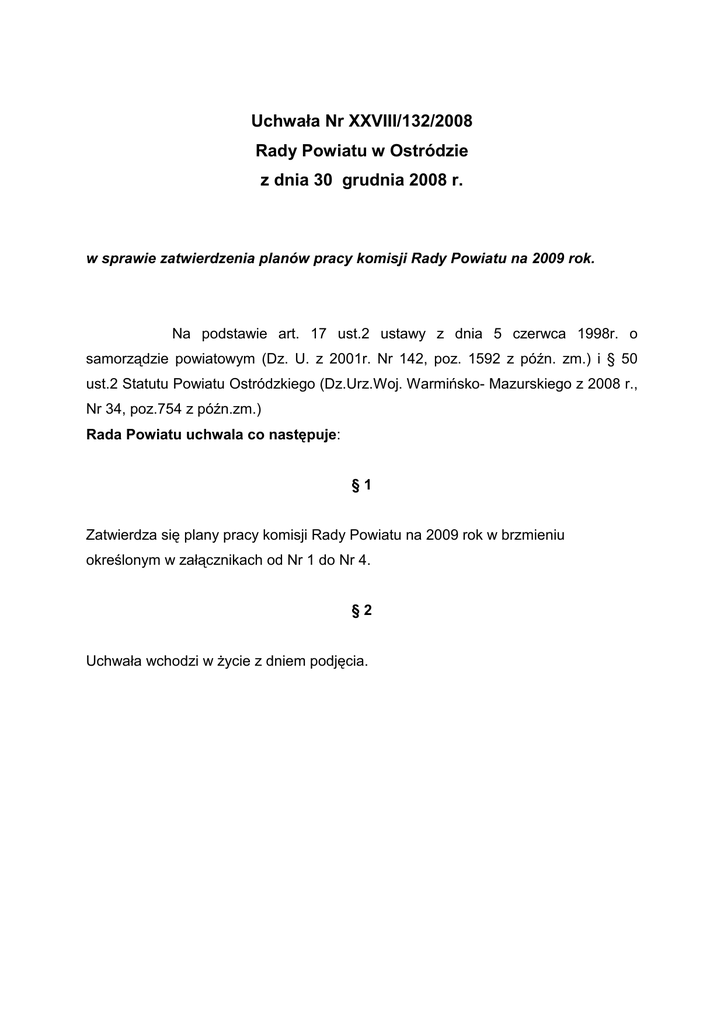 Uchwała Nr XXVIII/132/2008
Rady Powiatu w Ostródzie
z dnia 30 grudnia 2008 r.

w sprawie zatwierdzenia planów pracy komisji Rady Powiatu na 2009 rok.

Na podstawie art. 17 ust.2 ustawy z dnia 5 czerwca 1998r. o samorządzie powiatowym (Dz. U. z 2001r. Nr 142, poz. 1592 z późn. zm.) i § 50 ust.2 Statutu Powiatu Ostródzkiego (Dz.Urz.Woj. Warmińsko- Mazurskiego z 2008 r., Nr 34, poz.754 z późn.zm.)
Rada Powiatu uchwala co następuje:

§ 1

Zatwierdza się plany pracy komisji Rady Powiatu na 2009 rok w brzmieniu określonym w załącznikach od Nr 1 do Nr 4.

§ 2

Uchwała wchodzi w życie z dniem podjęcia.